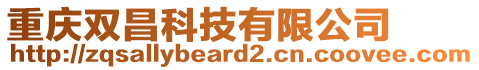 重庆双昌科技有限公司
http://zqsallybeard2.cn.coovee.com